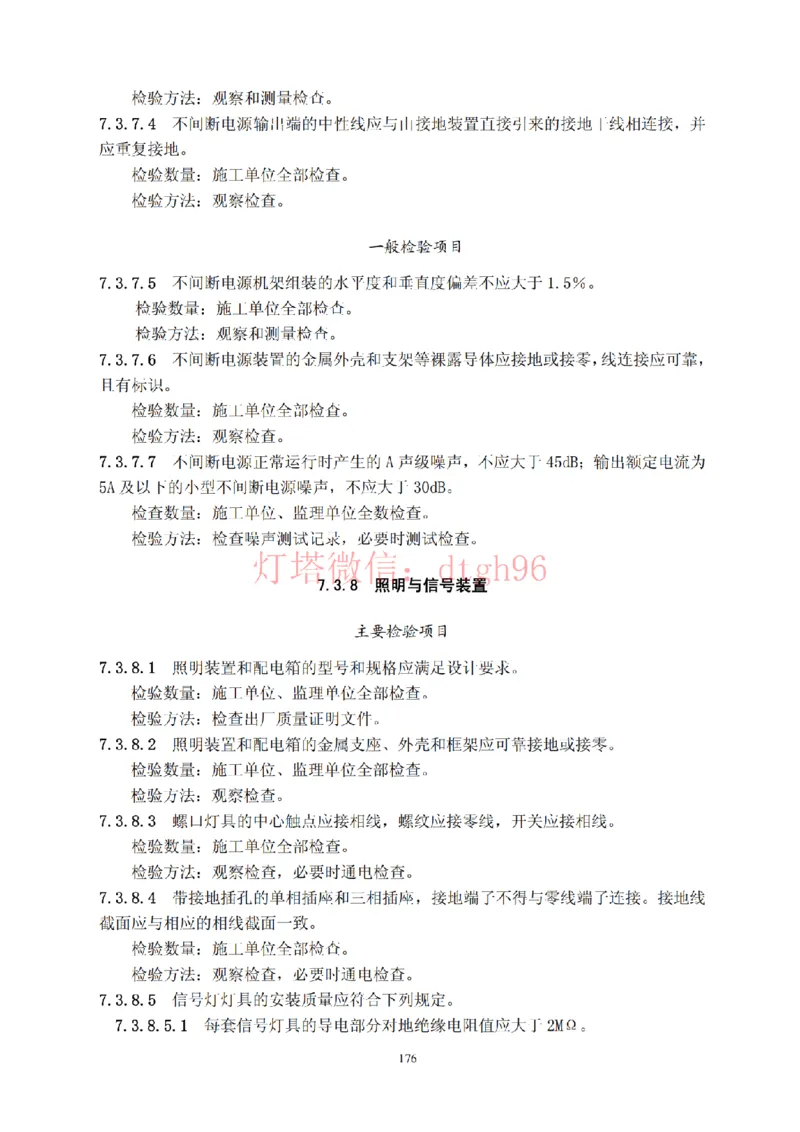 检验方法：观察和测量检查。

7.3.7.4 不间断电源输出端的中性线应与由接地装置直接引来的接地干线相连接，并应重复接地。

检验数量：施工单位全部检查。

检验方法：观察检查。

一般检验项目

7.3.7.5 不间断电源机架组装的水平度和垂直度偏差不应大于1.5%。

检验数量：施工单位全部检查。

检验方法：观察和测量检查。

7.3.7.6 不间断电源装置的金属外壳和支架等裸露导体应接地或接零，线连接应可靠，且有标识。

检验数量：施工单位全部检查。

检验方法：观察检查。

7.3.7.7 不间断电源正常运行时产生的A声级噪声，不应大于45dB；输出额定电流为5A及以下的小型不间断电源噪声，不应大于30dB。

检查数量：施工单位、监理单位全数检查。

检验方法：检查噪声测试记录，必要时测试检查。

灯塔微信：dtgh96

7.3.8 照明与信号装置

主要检验项目

7.3.8.1 照明装置和配电箱的型号和规格应满足设计要求。

检验数量：施工单位、监理单位全部检查。

检验方法：检查出厂质量证明文件。

7.3.8.2 照明装置和配电箱的金属支座、外壳和框架应可靠接地或接零。

检验数量：施工单位、监理单位全部检查。

检验方法：观察检查。

7.3.8.3 螺口灯具的中心触点应接相线，螺纹应接零线，开关应接相线。

检验数量：施工单位全部检查。

检验方法：观察检查，必要时通电检查。

7.3.8.4 带接地插孔的单相插座和三相插座，接地端子不得与零线端子连接。接地线截面应与相应的相线截面一致。

检验数量：施工单位全部检查。

检验方法：观察检查，必要时通电检查。

7.3.8.5 信号灯灯具的安装质量应符合下列规定。

7.3.8.5.1 每套信号灯具的导电部分对地绝缘电阻值应大于2MΩ。

176